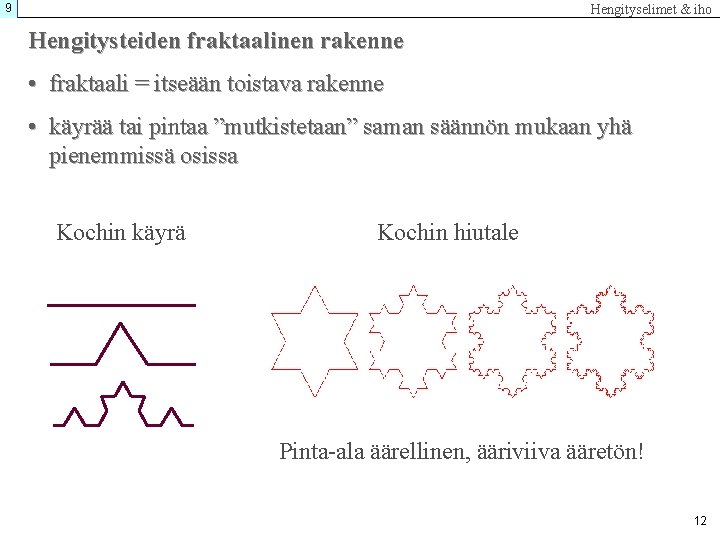 9

Hengityselimet & iho

Hengitysteiden fraktaalinen rakenne

• fraktaali = itseään toistava rakenne

• käyrää tai pintaa ”mutkistetaan” saman säännön mukaan yhä pienemmissä osissa

Kochin käyrä

Kochin hiutale

Pinta-ala äärellinen, ääriviiva ääretön!

12